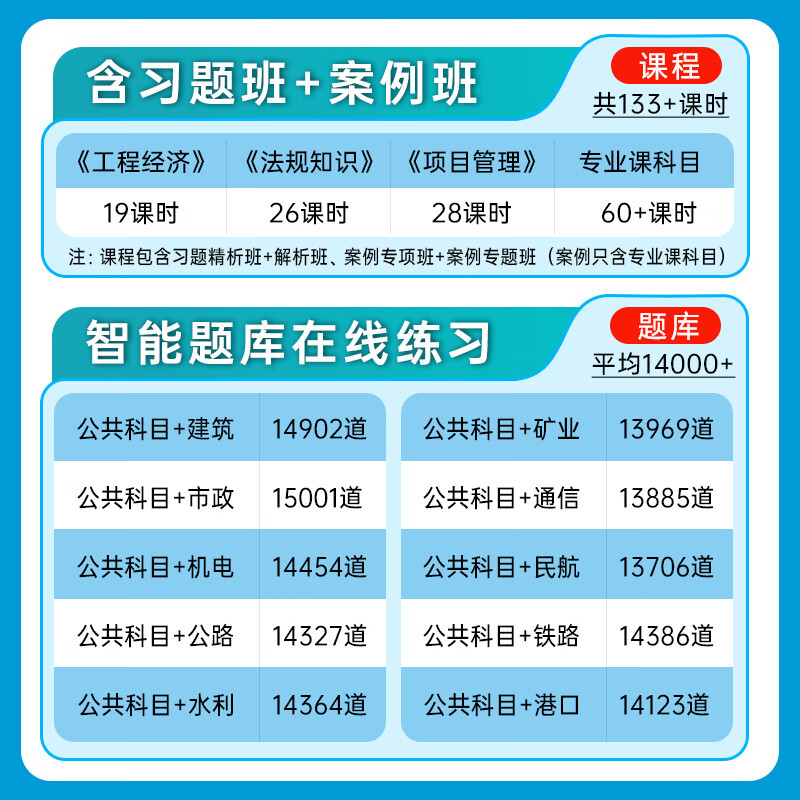 含习题班+案例班

课程
共133+课时

| 《工程经济》 | 《法规知识》 | 《项目管理》 | 专业课科目 |
|---|---|---|---|
| 19课时 | 26课时 | 28课时 | 60+课时 |

注：课程包含习题精析班+解析班、案例专项班+案例专题班（案例只含专业课科目）

智能题库在线练习

题库
平均14000+

| 公共科目+建筑 | 14902道 |
|---|---|
| 公共科目+市政 | 15001道 |
| 公共科目+机电 | 14454道 |
| 公共科目+公路 | 14327道 |
| 公共科目+水利 | 14364道 |

| 公共科目+矿业 | 13969道 |
|---|---|
| 公共科目+通信 | 13885道 |
| 公共科目+民航 | 13706道 |
| 公共科目+铁路 | 14386道 |
| 公共科目+港口 | 14123道 |